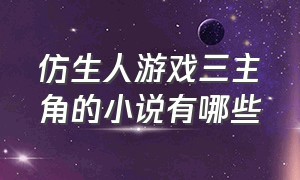 仿生人游戏三主角的小说有哪些